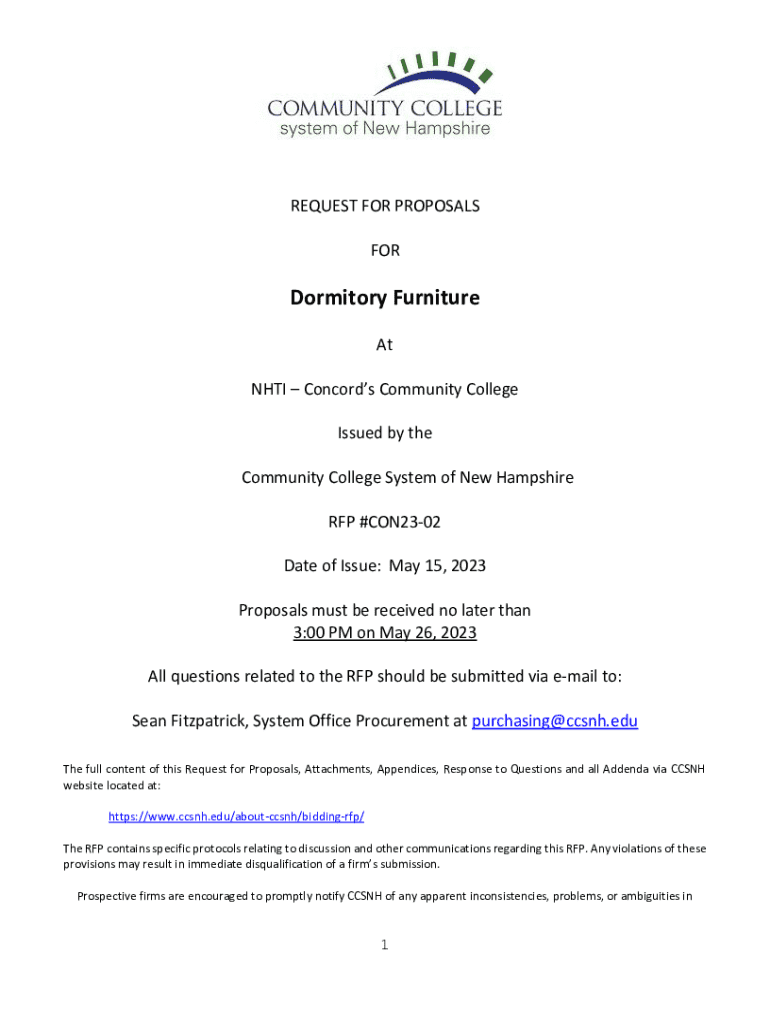 COMMUNITY COLLEGE
system of New Hampshire

REQUEST FOR PROPOSALS

FOR

Dormitory Furniture

At

NHTI – Concord's Community College

Issued by the

Community College System of New Hampshire

RFP #CON23-02

Date of Issue: May 15, 2023

Proposals must be received no later than
3:00 PM on May 26, 2023

All questions related to the RFP should be submitted via e-mail to:

Sean Fitzpatrick, System Office Procurement at purchasing@ccsnh.edu

The full content of this Request for Proposals, Attachments, Appendices, Response to Questions and all Addenda via CCSNH website located at:

https://www.ccsnh.edu/about-ccsnh/bidding-rfp/

The RFP contains specific protocols relating to discussion and other communications regarding this RFP. Any violations of these provisions may result in immediate disqualification of a firm's submission.

Prospective firms are encouraged to promptly notify CCSNH of any apparent inconsistencies, problems, or ambiguities in

1